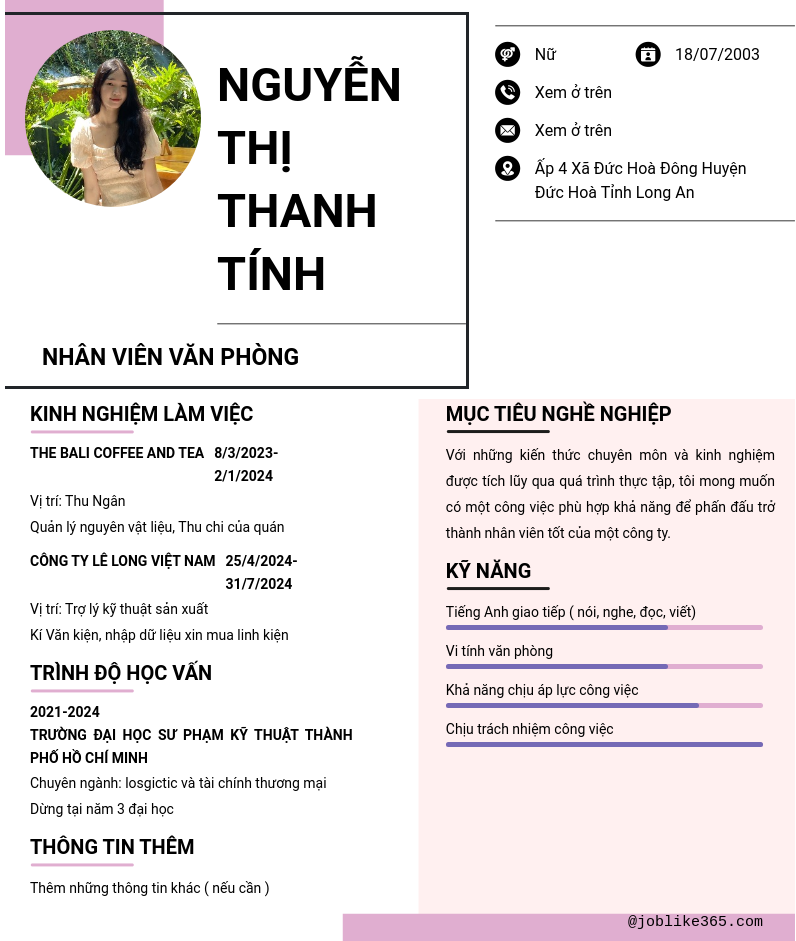 NGUYỄN THỊ THANH TÍNH

NHÂN VIÊN VĂN PHÒNG

Nữ
18/07/2003
Xem ở trên
Xem ở trên
Ấp 4 Xã Đức Hoà Đông Huyện Đức Hoà Tỉnh Long An

KINH NGHIỆM LÀM VIỆC

THE BALI COFFEE AND TEA 8/3/2023-2/1/2024
Vị trí: Thu Ngân
Quản lý nguyên vật liệu, Thu chi của quán

CÔNG TY LÊ LONG VIỆT NAM 25/4/2024-31/7/2024
Vị trí: Trợ lý kỹ thuật sản xuất
Kí Văn kiện, nhập dữ liệu xin mua linh kiện

TRÌNH ĐỘ HỌC VẤN

2021-2024
TRƯỜNG ĐẠI HỌC SƯ PHẠM KỸ THUẬT THÀNH PHỐ HỒ CHÍ MINH
Chuyên ngành: losgictic và tài chính thương mại
Dừng tại năm 3 đại học

THÔNG TIN THÊM

Thêm những thông tin khác ( nếu cần )

MỤC TIÊU NGHỀ NGHIỆP

Với những kiến thức chuyên môn và kinh nghiệm được tích lũy qua quá trình thực tập, tôi mong muốn có một công việc phù hợp khả năng để phấn đấu trở thành nhân viên tốt của một công ty.

KỸ NĂNG

Tiếng Anh giao tiếp ( nói, nghe, đọc, viết)
Vi tính văn phòng
Khả năng chịu áp lực công việc
Chịu trách nhiệm công việc

@joblike365.com